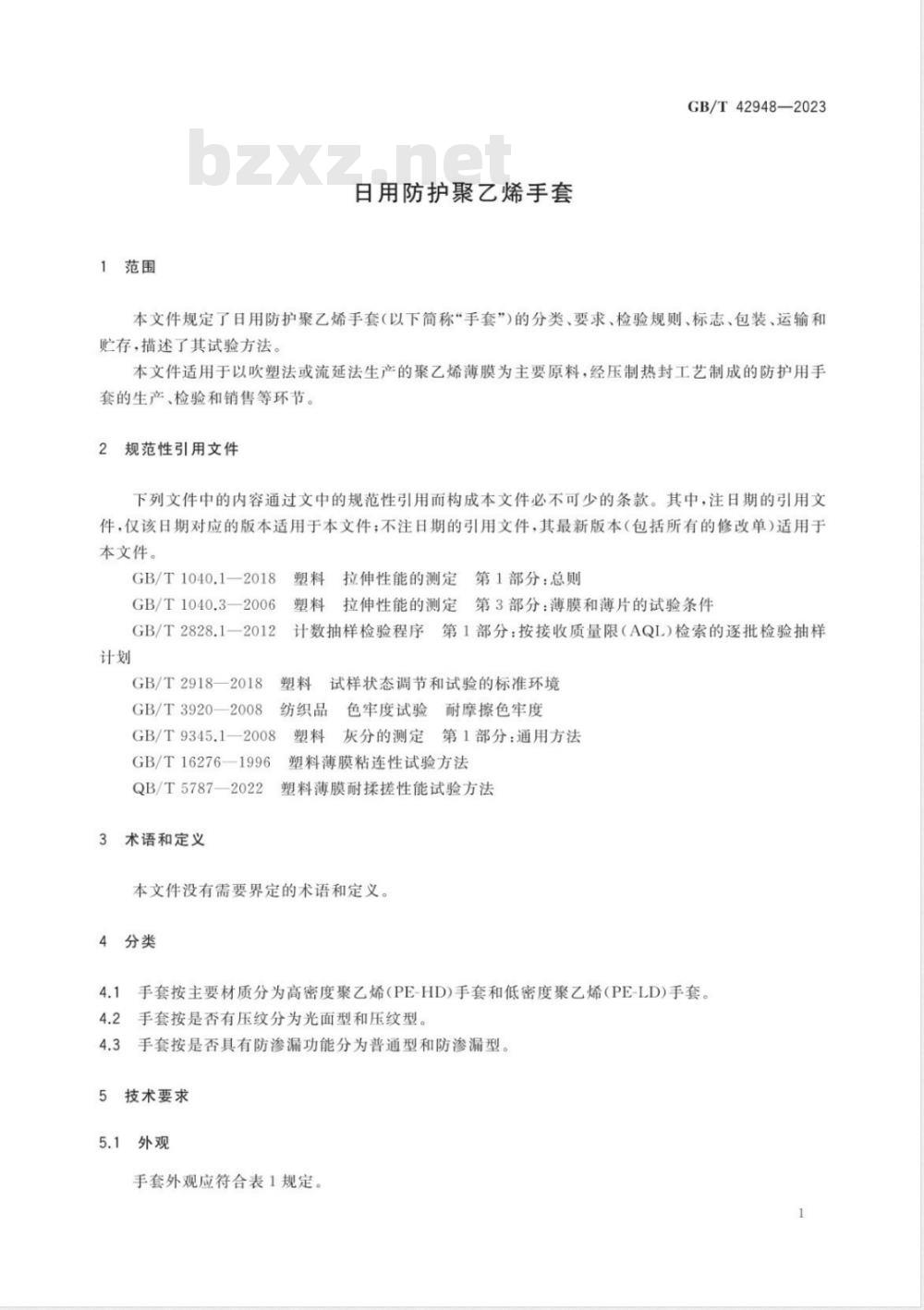 GB/T 42948—2023

bzxz.net

日用防护聚乙烯手套

1 范围

本文件规定了日用防护聚乙烯手套(以下简称“手套”)的分类、要求、检验规则、标志、包装、运输和贮存,描述了其试验方法。

本文件适用于以吹塑法或流延法生产的聚乙烯薄膜为主要原料,经压制热封工艺制成的防护用手套的生产、检验和销售等环节。

2 规范性引用文件

下列文件中的内容通过文中的规范性引用而构成本文件必不可少的条款。其中,注日期的引用文件,仅该日期对应的版本适用于本文件;不注日期的引用文件,其最新版本(包括所有的修改单)适用于本文件。

GB/T 1040.1—2018 塑料 拉伸性能的测定 第1部分:总则

GB/T 1040.3—2006 塑料 拉伸性能的测定 第3部分:薄膜和薄片的试验条件

GB/T 2828.1—2012 计数抽样检验程序 第1部分:按接收质量限(AQL)检索的逐批检验抽样计划

GB/T 2918—2018 塑料 试样状态调节和试验的标准环境

GB/T 3920—2008 纺织品 色牢度试验 耐摩擦色牢度

GB/T 9345.1—2008 塑料 灰分的测定 第1部分:通用方法

GB/T 16276—1996 塑料薄膜粘连性试验方法

QB/T 5787—2022 塑料薄膜耐揉搓性能试验方法

3 术语和定义

本文件没有需要界定的术语和定义。

4 分类

4.1 手套按主要材质分为高密度聚乙烯(PE-HD)手套和低密度聚乙烯(PE-LD)手套。

4.2 手套按是否有压纹分为光面型和压纹型。

4.3 手套按是否具有防渗漏功能分为普通型和防渗漏型。

5 技术要求

5.1 外观

手套外观应符合表1规定。

1